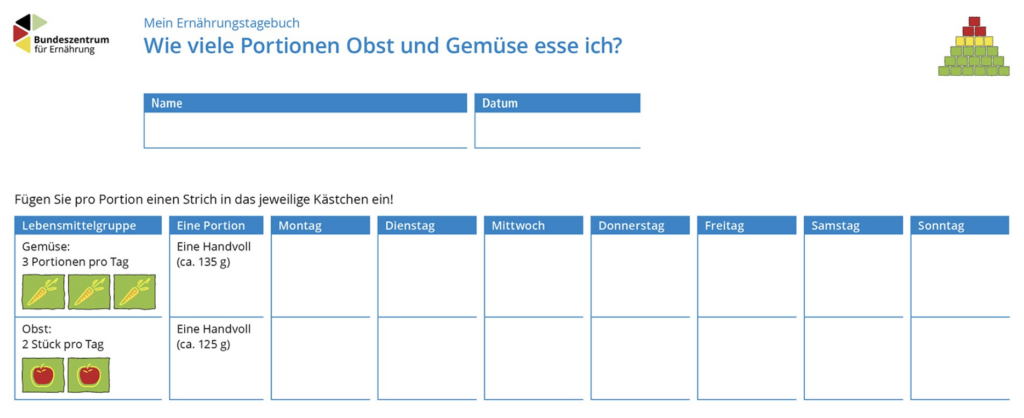 Bundeszentrum für Ernährung

Mein Ernährungstagebuch
Wie viele Portionen Obst und Gemüse esse ich?

| Name | Datum |
|---|---|
| | |

Fügen Sie pro Portion einen Strich in das jeweilige Kästchen ein!

| Lebensmittelgruppe | Eine Portion | Montag | Dienstag | Mittwoch | Donnerstag | Freitag | Samstag | Sonntag |
|---|---|---|---|---|---|---|---|---|
| Gemüse: 3 Portionen pro Tag | Eine Handvoll (ca. 135 g) | | | | | | | |
| Obst: 2 Stück pro Tag | Eine Handvoll (ca. 125 g) | | | | | | | |